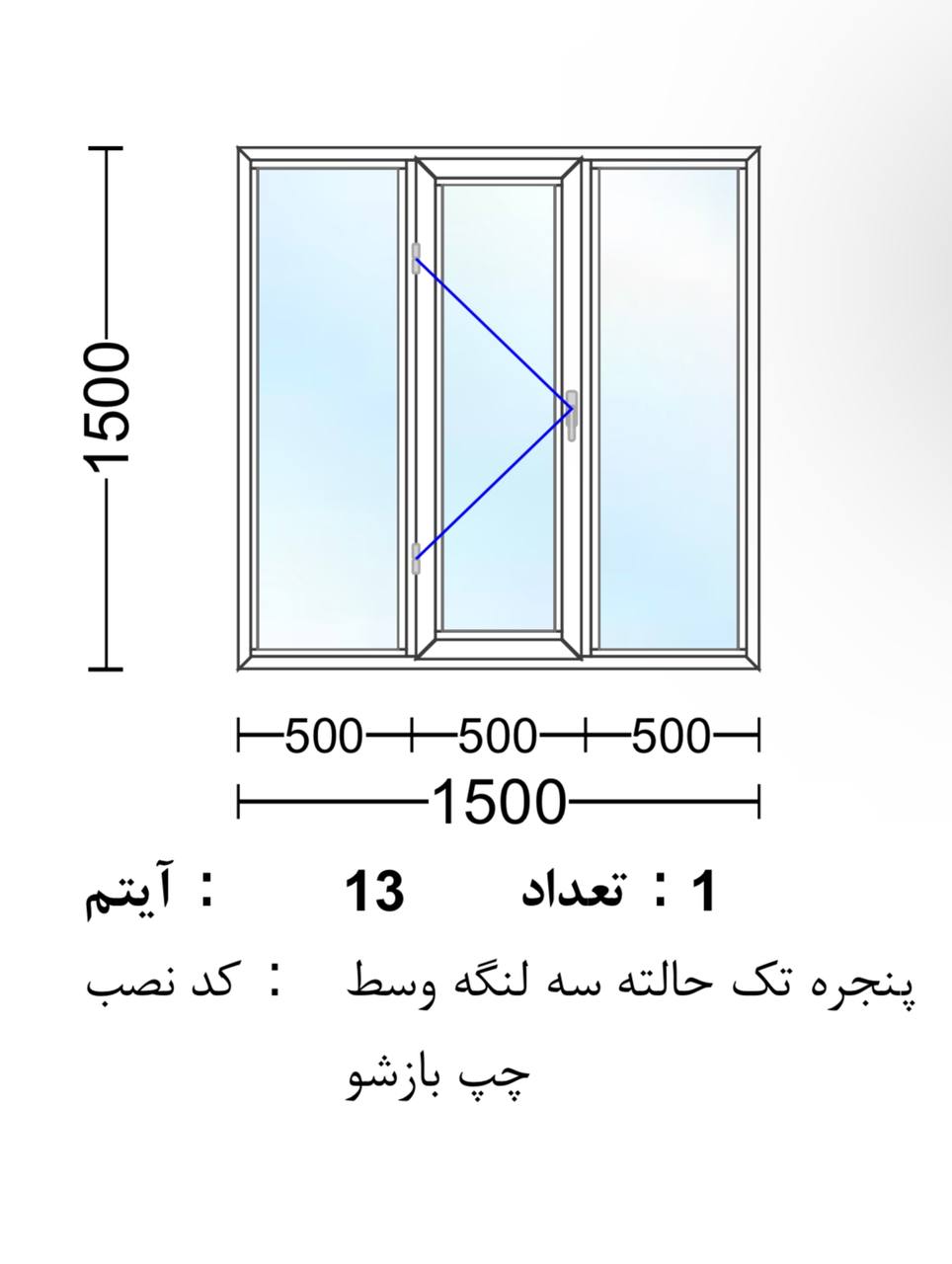 1500

500 500 500

1500

آیتم : 13 تعداد : 1

کد نصب : پنجره تک حالته سه لنگه وسط چپ بازشو